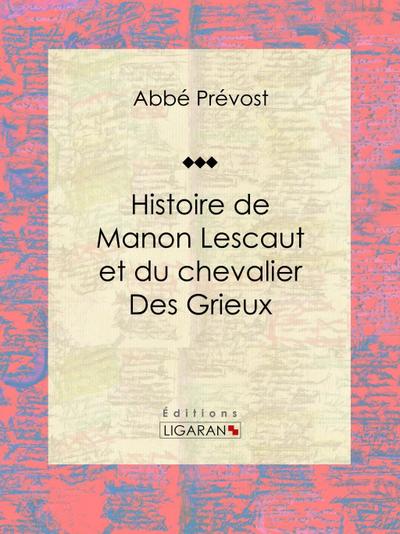 Abbé Prévost

Histoire de Manon Lescaut et du chevalier Des Grieux

Éditions
LIGARAN